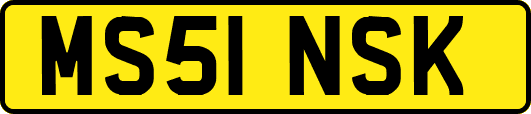 MS51 NSK